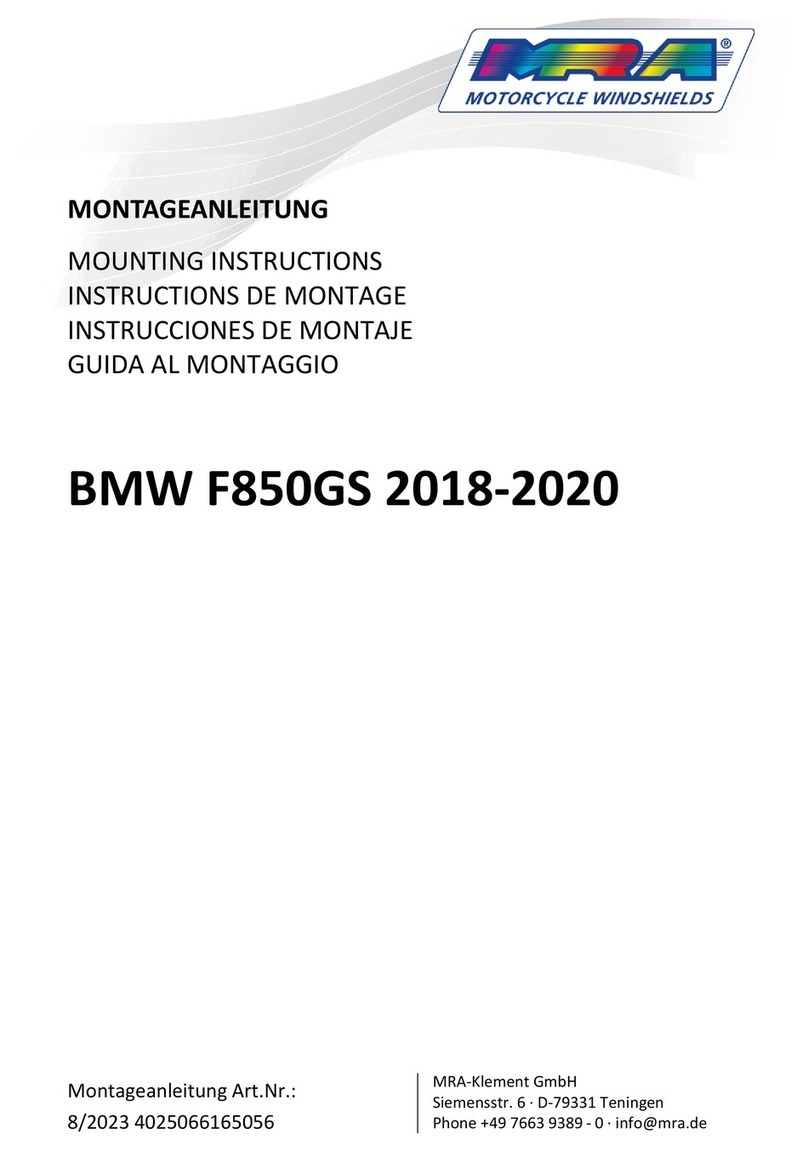 MRA®
MOTORCYCLE WINDSHIELDS

MONTAGEANLEITUNG

MOUNTING INSTRUCTIONS
INSTRUCTIONS DE MONTAGE
INSTRUCCIONES DE MONTAJE
GUIDA AL MONTAGGIO

BMW F850GS 2018-2020

Montageanleitung Art.Nr.:
8/2023 4025066165056

MRA-Klement GmbH
Siemensstr. 6 · D-79331 Teningen
Phone +49 7663 9389 - 0 · info@mra.de